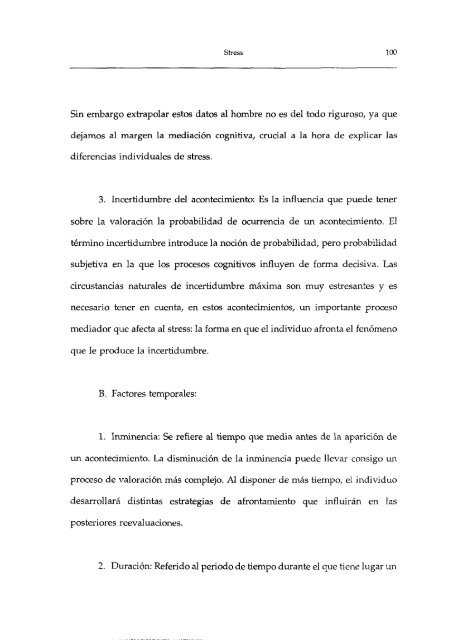 Stress 100

Sin embargo extrapolar estos datos al hombre no es del todo riguroso, ya que dejamos al margen la mediación cognitiva, crucial a la hora de explicar las diferencias individuales de stress.

3. Incertidumbre del acontecimiento: Es la influencia que puede tener sobre la valoración la probabilidad de ocurrencia de un acontecimiento. El término incertidumbre introduce la noción de probabilidad, pero probabilidad subjetiva en la que los procesos cognitivos influyen de forma decisiva. Las circustancias naturales de incertidumbre máxima son muy estresantes y es necesario tener en cuenta, en estos acontecimientos, un importante proceso mediador que afecta al stress: la forma en que el individuo afronta el fenómeno que le produce la incertidumbre.

B. Factores temporales:

1. Inminencia: Se refiere al tiempo que media antes de la aparición de un acontecimiento. La disminución de la inminencia puede llevar consigo un proceso de valoración más complejo. Al disponer de más tiempo, el individuo desarrollará distintas estrategias de afrontamiento que influirán en las posteriores reevaluaciones.

2. Duración: Referido al periodo de tiempo durante el que tiene lugar un